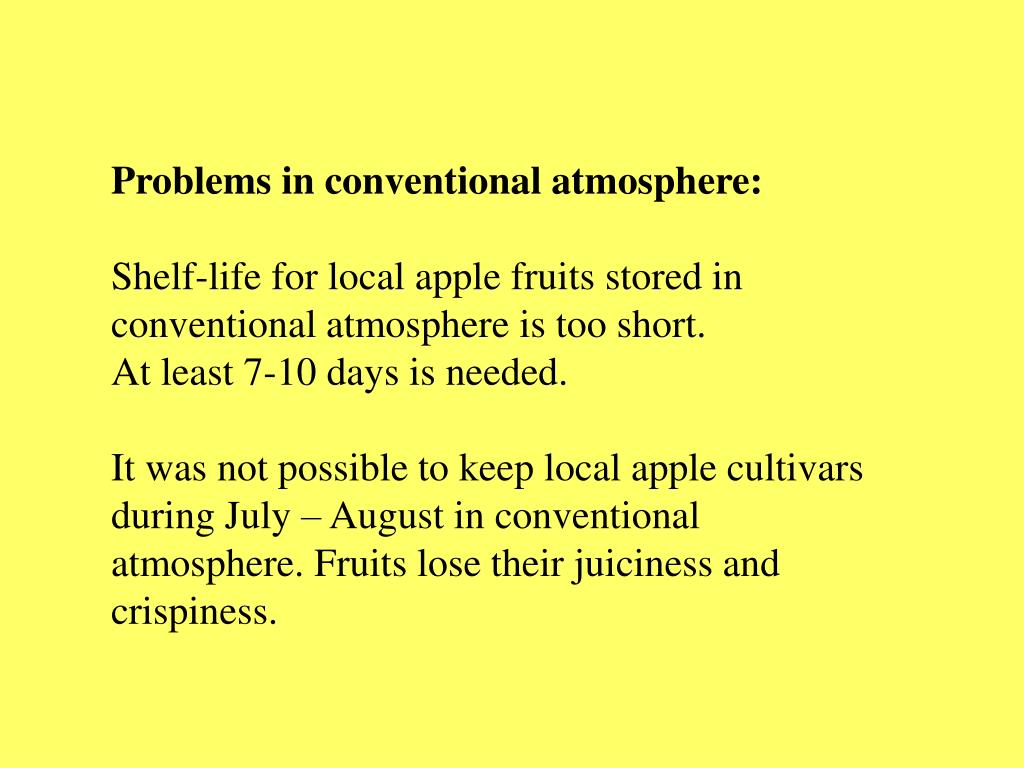 Problems in conventional atmosphere:

Shelf-life for local apple fruits stored in conventional atmosphere is too short.
At least 7-10 days is needed.

It was not possible to keep local apple cultivars during July – August in conventional atmosphere. Fruits lose their juiciness and crispiness.